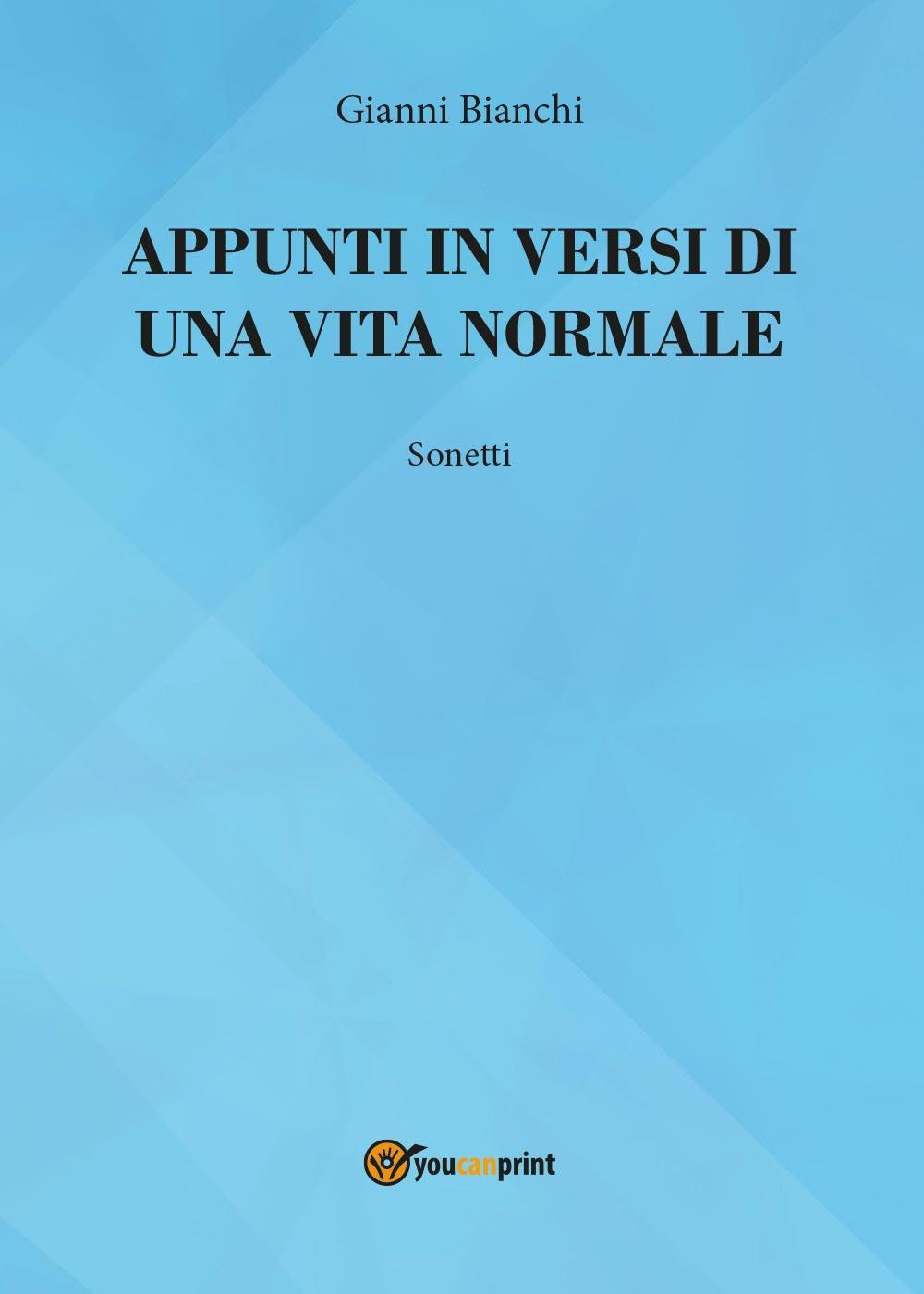 Gianni Bianchi

APPUNTI IN VERSI DI UNA VITA NORMALE

Sonetti

youcanprint